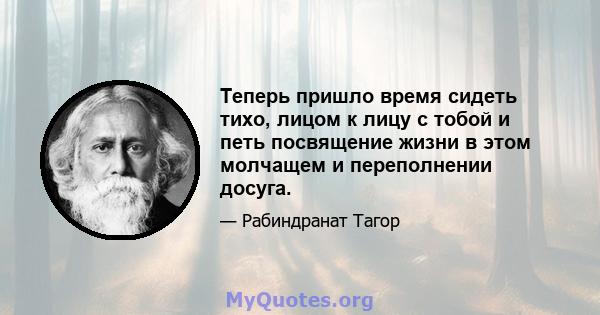 Теперь пришло время сидеть тихо, лицом к лицу с тобой и петь посвящение жизни в этом молчащем и переполнении досуга.

— Рабиндранат Тагор

MyQuotes.org